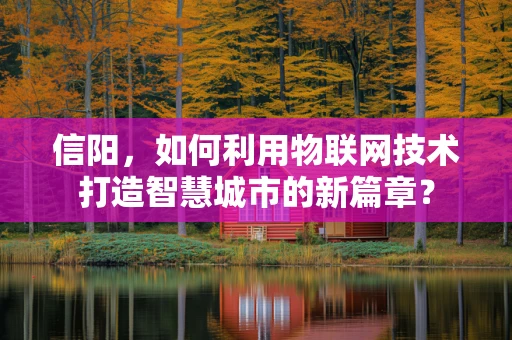 信阳，如何利用物联网技术打造智慧城市的新篇章?